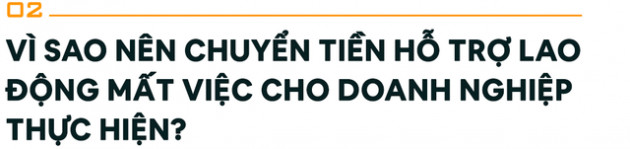 02

VÌ SAO NÊN CHUYỂN TIỀN HỖ TRỢ LAO ĐỘNG MẤT VIỆC CHO DOANH NGHIỆP THỰC HIỆN?